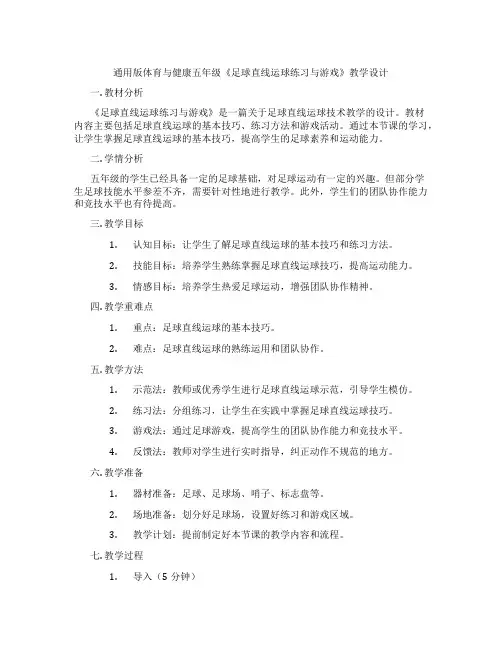 通用版体育与健康五年级《足球直线运球练习与游戏》教学设计

一.教材分析

《足球直线运球练习与游戏》是一篇关于足球直线运球技术教学的设计。教材内容主要包括足球直线运球的基本技巧、练习方法和游戏活动。通过本节课的学习，让学生掌握足球直线运球的基本技巧，提高学生的足球素养和运动能力。

二.学情分析

五年级的学生已经具备一定的足球基础，对足球运动有一定的兴趣。但部分学生足球技能水平参差不齐，需要针对性地进行教学。此外，学生们的团队协作能力和竞技水平也有待提高。

三.教学目标

1. 认知目标：让学生了解足球直线运球的基本技巧和练习方法。

2. 技能目标：培养学生熟练掌握足球直线运球技巧，提高运动能力。

3. 情感目标：培养学生热爱足球运动，增强团队协作精神。

四.教学重难点

1. 重点：足球直线运球的基本技巧。

2. 难点：足球直线运球的熟练运用和团队协作。

五.教学方法

1. 示范法：教师或优秀学生进行足球直线运球示范，引导学生模仿。

2. 练习法：分组练习，让学生在实践中掌握足球直线运球技巧。

3. 游戏法：通过足球游戏，提高学生的团队协作能力和竞技水平。

4. 反馈法：教师对学生进行实时指导，纠正动作不规范的地方。

六.教学准备

1. 器材准备：足球、足球场、哨子、标志盘等。

2. 场地准备：划分好足球场，设置好练习和游戏区域。

3. 教学计划：提前制定好本节课的教学内容和流程。

七.教学过程

1. 导入（5 分钟）